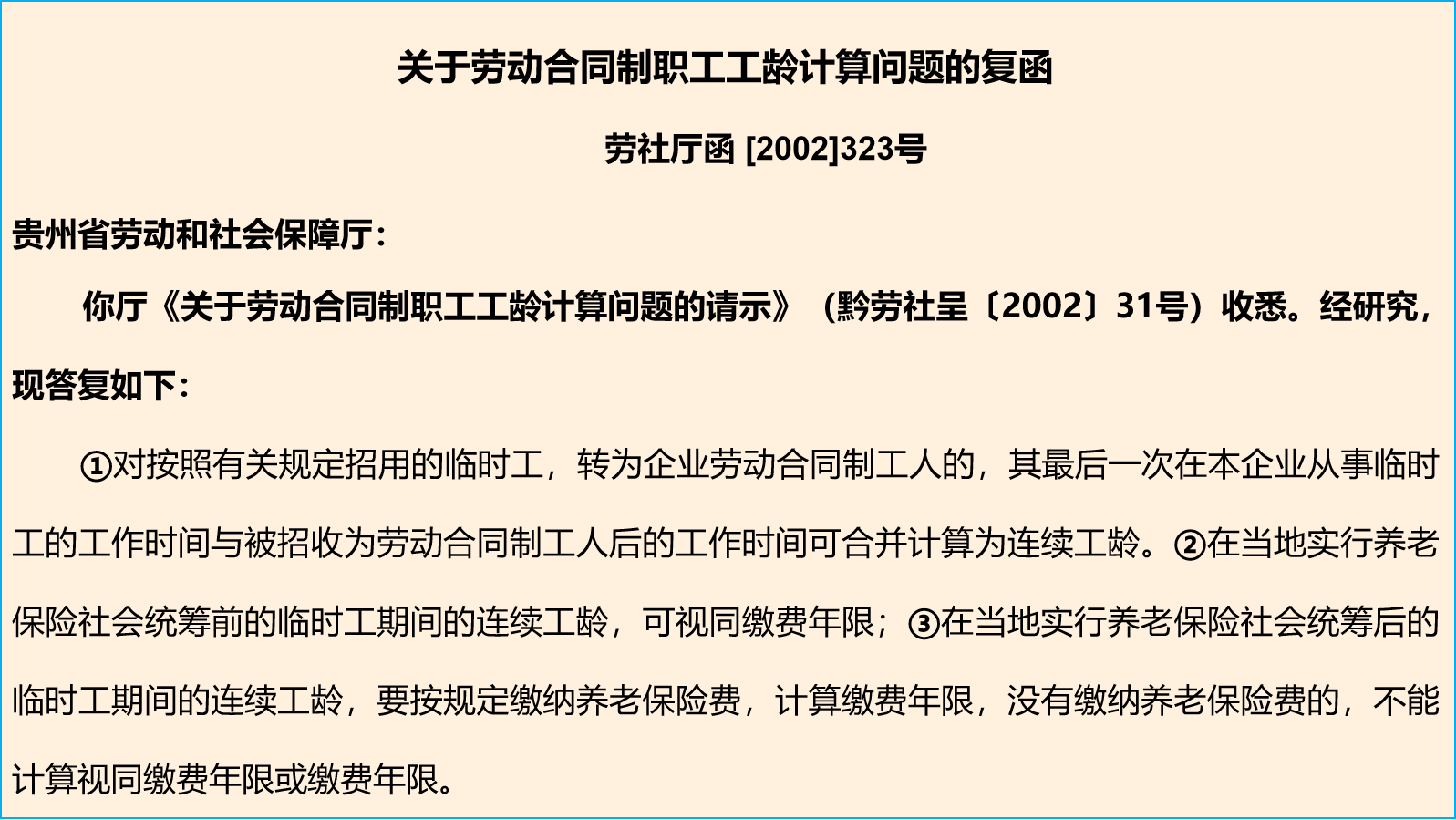 关于劳动合同制职工工龄计算问题的复函

劳社厅函 [2002]323号

贵州省劳动和社会保障厅：

你厅《关于劳动合同制职工工龄计算问题的请示》（黔劳社呈〔2002〕31号）收悉。经研究，现答复如下：

①对按照有关规定招用的临时工，转为企业劳动合同制工人的，其最后一次在本企业从事临时工的工作时间与被招收为劳动合同制工人后的工作时间可合并计算为连续工龄。②在当地实行养老保险社会统筹前的临时工期间的连续工龄，可视同缴费年限；③在当地实行养老保险社会统筹后的临时工期间的连续工龄，要按规定缴纳养老保险费，计算缴费年限，没有缴纳养老保险费的，不能计算视同缴费年限或缴费年限。